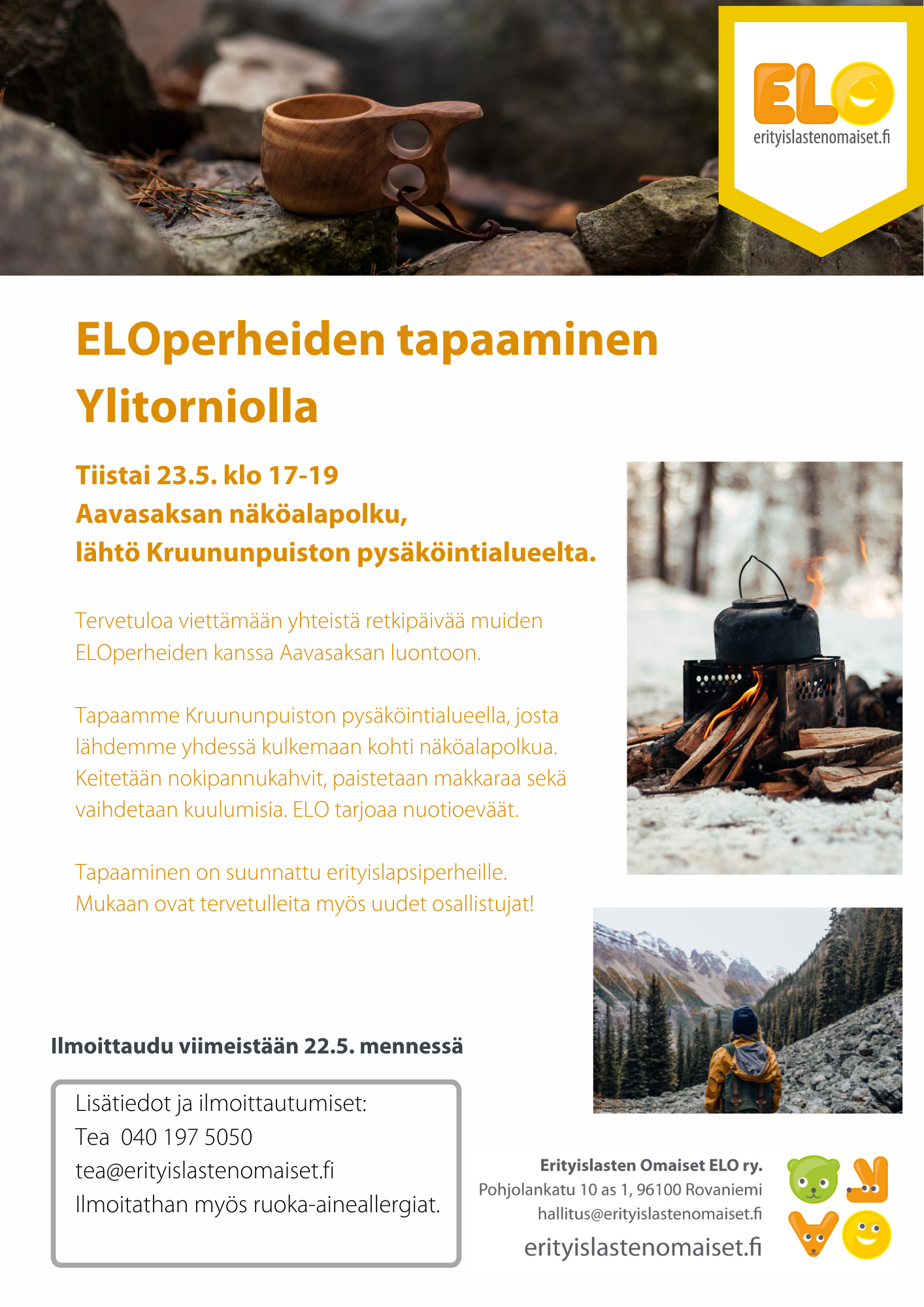 ELO
erityislastenomaiset.fi

ELOperheiden tapaaminen Ylitorniolla

Tiistai 23.5. klo 17-19
Aavasaksan näköalapolku,
lähtö Kruununpuiston pysäköintialueelta.

Tervetuloa viettämään yhteistä retkipäivää muiden ELOperheiden kanssa Aavasaksan luontoon.

Tapaamme Kruununpuiston pysäköintialueella, josta lähdemme yhdessä kulkemaan kohti näköalapolkua. Keitetään nokipannukahvit, paistetaan makkaraa sekä vaihdetaan kuulumisia. ELO tarjoaa nuotioeväät.

Tapaaminen on suunnattu erityislapsiperheille. Mukaan ovat tervetulleita myös uudet osallistujat!

Ilmoittaudu viimeistään 22.5. mennessä

Lisätiedot ja ilmoittautumiset:
Tea 040 197 5050
tea@erityislastenomaiset.fi
Ilmoitathan myös ruoka-aineallergiat.

Erityislasten Omaiset ELO ry.
Pohjolankatu 10 as 1, 96100 Rovaniemi
hallitus@erityislastenomaiset.fi
erityislastenomaiset.fi